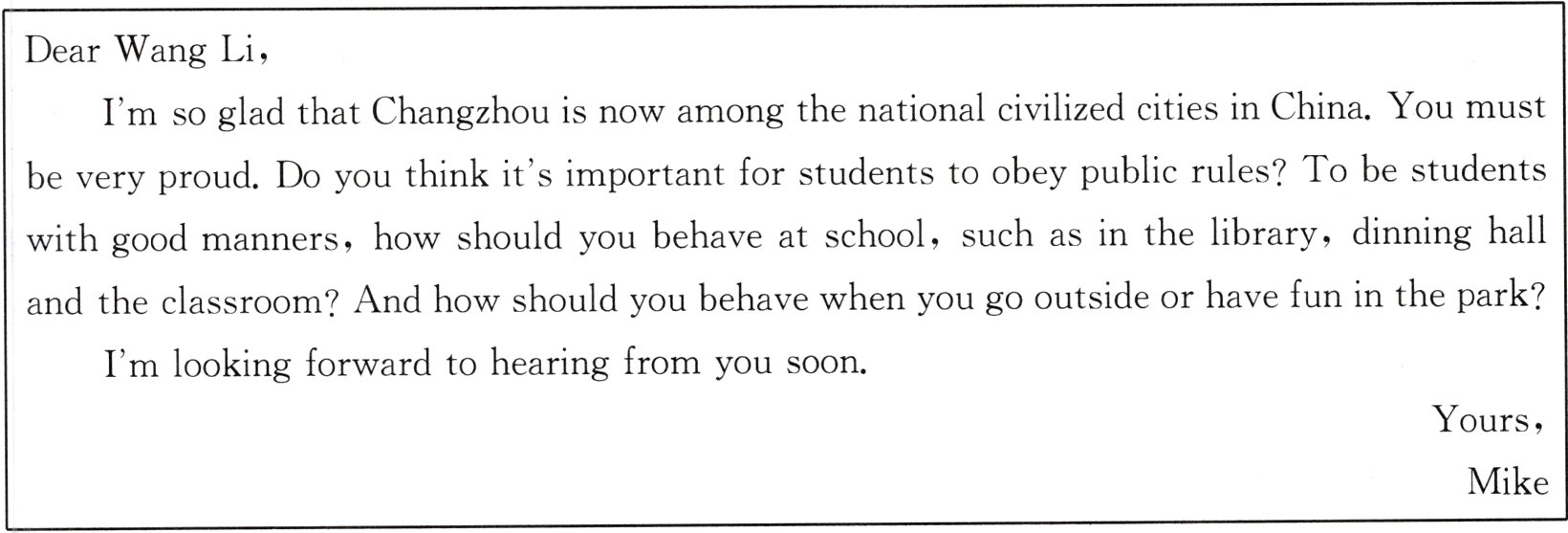 Dear Wang Li,

I'm so glad that Changzhou is now among the national civilized cities in China. You must be very proud. Do you think it's important for students to obey public rules? To be students with good manners, how should you behave at school, such as in the library, dinning hall and the classroom? And how should you behave when you go outside or have fun in the park?

I'm looking forward to hearing from you soon.

Yours,
Mike